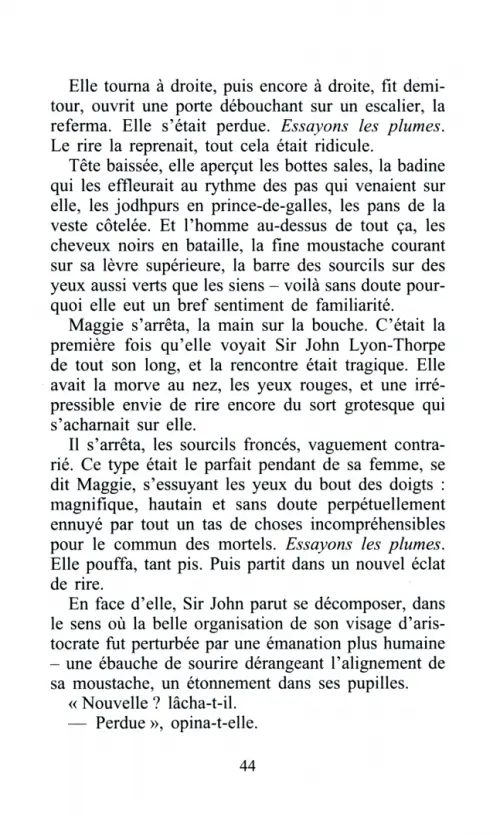 Elle tourna à droite, puis encore à droite, fit demi-tour, ouvrit une porte débouchant sur un escalier, la referma. Elle s'était perdue. Essayons les plumes. Le rire la reprenait, tout cela était ridicule.

Tête baissée, elle aperçut les bottes sales, la badine qui les effleurait au rythme des pas qui venaient sur elle, les jodhpurs en prince-de-galles, les pans de la veste côtelée. Et l'homme au-dessus de tout ça, les cheveux noirs en bataille, la fine moustache courant sur sa lèvre supérieure, la barre des sourcils sur des yeux aussi verts que les siens – voilà sans doute pourquoi elle eut un bref sentiment de familiarité.

Maggie s'arrêta, la main sur la bouche. C'était la première fois qu'elle voyait Sir John Lyon-Thorpe de tout son long, et la rencontre était tragique. Elle avait la morve au nez, les yeux rouges, et une irrépressible envie de rire encore du sort grotesque qui s'acharnait sur elle.

Il s'arrêta, les sourcils froncés, vaguement contrarié. Ce type était le parfait pendant de sa femme, se dit Maggie, s'essuyant les yeux du bout des doigts : magnifique, hautain et sans doute perpétuellement ennuyé par tout un tas de choses incompréhensibles pour le commun des mortels. Essayons les plumes. Elle pouffa, tant pis. Puis partit dans un nouvel éclat de rire.

En face d'elle, Sir John parut se décomposer, dans le sens où la belle organisation de son visage d'aristocrate fut perturbée par une émanation plus humaine – une ébauche de sourire dérangeant l'alignement de sa moustache, un étonnement dans ses pupilles.

« Nouvelle ? lâcha-t-il.

— Perdue », opina-t-elle.

44